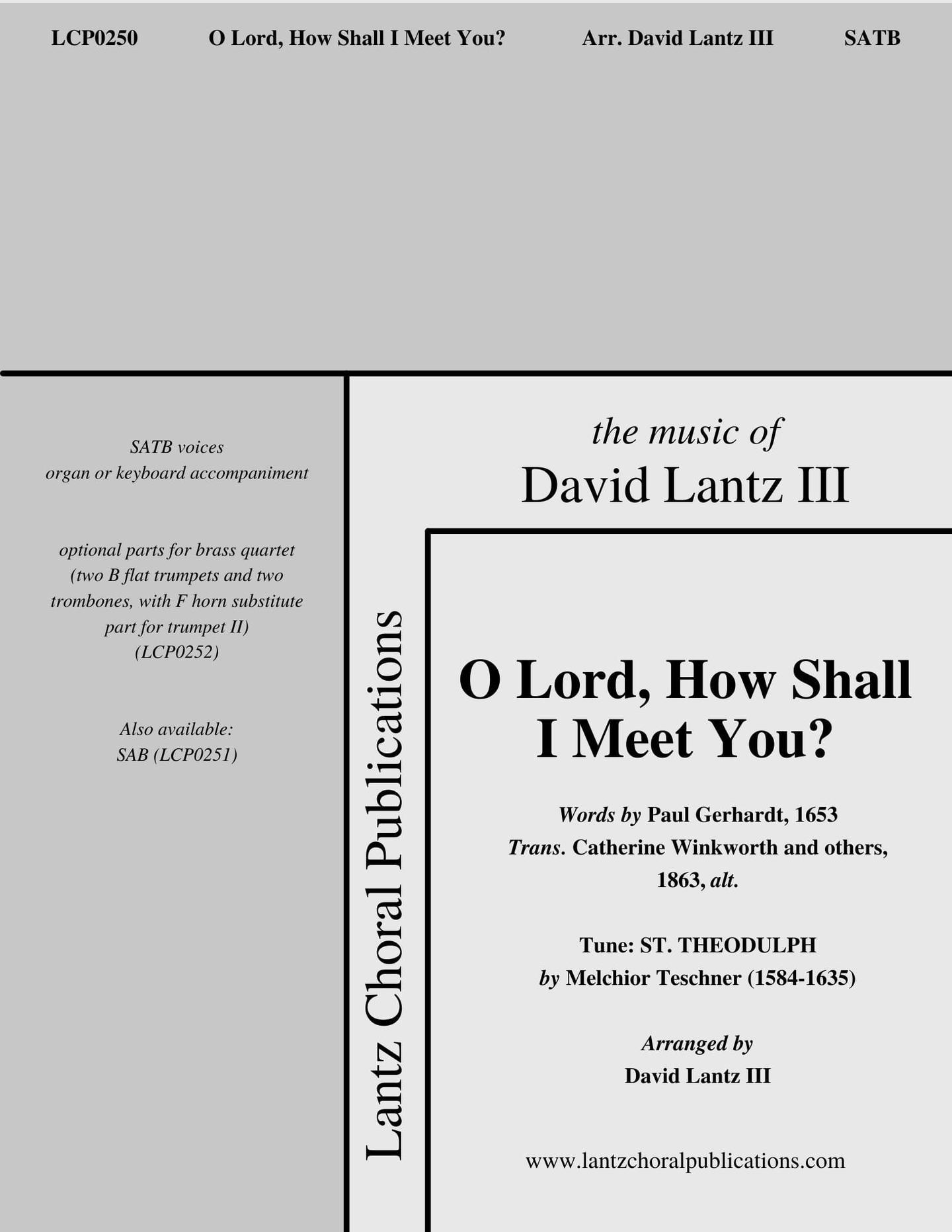 LCP0250 O Lord, How Shall I Meet You? Arr. David Lantz III SATB

SATB voices
organ or keyboard accompaniment

optional parts for brass quartet (two B flat trumpets and two trombones, with F horn substitute part for trumpet II) (LCP0252)

Also available:
SAB (LCP0251)

Lantz Choral Publications

the music of
David Lantz III

O Lord, How Shall I Meet You?

Words by Paul Gerhardt, 1653
Trans. Catherine Winkworth and others, 1863, alt.

Tune: ST. THEODULPH
by Melchior Teschner (1584-1635)

Arranged by
David Lantz III

www.lantzchoralpublications.com